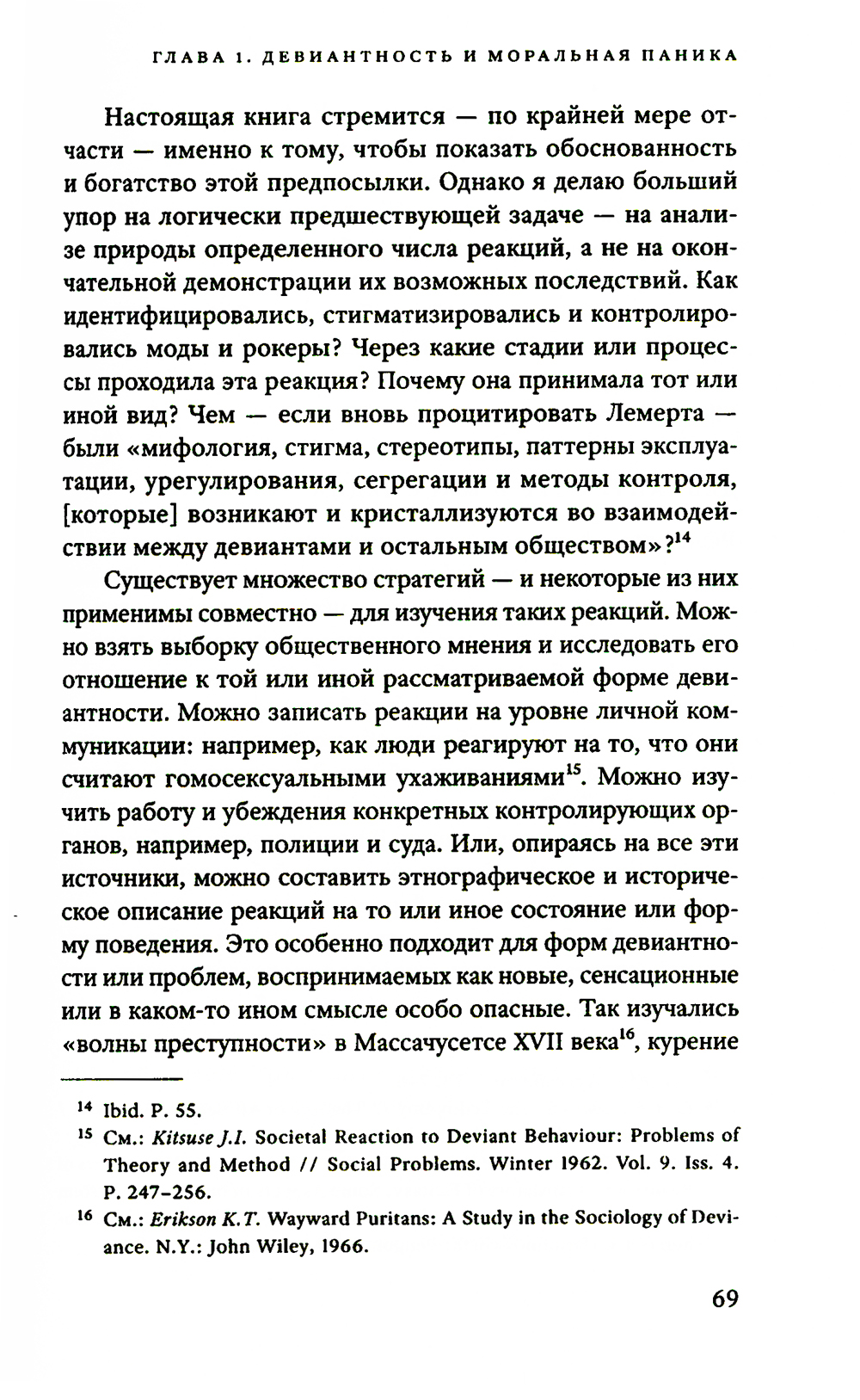 ГЛАВА 1. ДЕВИАНТНОСТЬ И МОРАЛЬНАЯ ПАНИКА

Настоящая книга стремится — по крайней мере отчасти — именно к тому, чтобы показать обоснованность и богатство этой предпосылки. Однако я делаю больший упор на логически предшествующей задаче — на анализе природы определенного числа реакций, а не на окончательной демонстрации их возможных последствий. Как идентифицировались, стигматизировались и контролировались моды и рокеры? Через какие стадии или процессы проходила эта реакция? Почему она принимала тот или иной вид? Чем — если вновь процитировать Лемерта — были «мифология, стигма, стереотипы, паттерны эксплуатации, урегулирования, сегрегации и методы контроля, [которые] возникают и кристаллизуются во взаимодействии между девиантами и остальным обществом»?$^{14}$

Существует множество стратегий — и некоторые из них применимы совместно — для изучения таких реакций. Можно взять выборку общественного мнения и исследовать его отношение к той или иной рассматриваемой форме девиантности. Можно записать реакции на уровне личной коммуникации: например, как люди реагируют на то, что они считают гомосексуальными ухаживаниями$^{15}$. Можно изучить работу и убеждения конкретных контролирующих органов, например, полиции и суда. Или, опираясь на все эти источники, можно составить этнографическое и историческое описание реакций на то или иное состояние или форму поведения. Это особенно подходит для форм девиантности или проблем, воспринимаемых как новые, сенсационные или в каком-то ином смысле особо опасные. Так изучались «волны преступности» в Массачусетсе XVII века$^{16}$, курение

$^{14}$ Ibid. P. 55.
$^{15}$ См.: Kitsuse J.I. Societal Reaction to Deviant Behaviour: Problems of Theory and Method // Social Problems. Winter 1962. Vol. 9. Iss. 4. P. 247–256.
$^{16}$ См.: Erikson K.T. Wayward Puritans: A Study in the Sociology of Deviance. N.Y.: John Wiley, 1966.

69